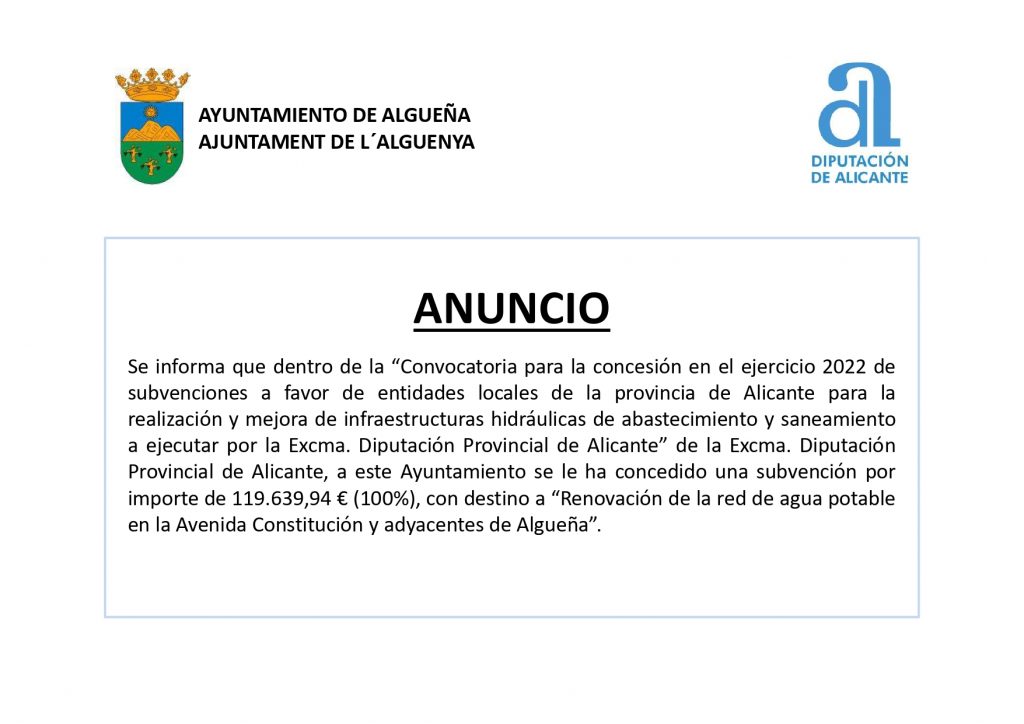 AYUNTAMIENTO DE ALGUEÑA
AJUNTAMENT DE L´ALGUENYA

DIPUTACIÓN DE ALICANTE

ANUNCIO

Se informa que dentro de la “Convocatoria para la concesión en el ejercicio 2022 de subvenciones a favor de entidades locales de la provincia de Alicante para la realización y mejora de infraestructuras hidráulicas de abastecimiento y saneamiento a ejecutar por la Excma. Diputación Provincial de Alicante” de la Excma. Diputación Provincial de Alicante, a este Ayuntamiento se le ha concedido una subvención por importe de 119.639,94 € (100%), con destino a “Renovación de la red de agua potable en la Avenida Constitución y adyacentes de Algueña”.